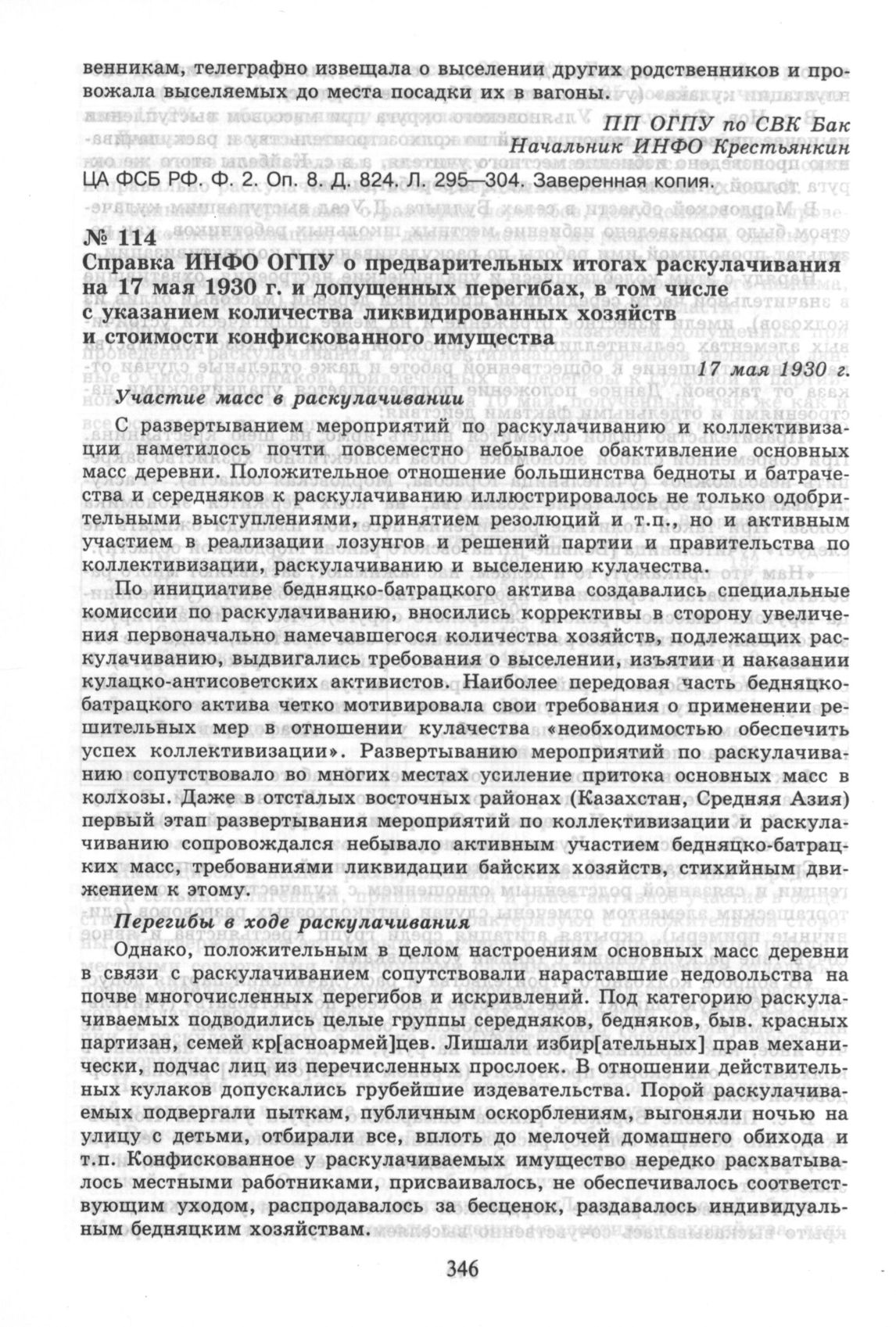 венникам, телеграфно извещала о выселении других родственников и провожала выселяемых до места посадки их в вагоны.

ПП ОГПУ по СВК Бак
Начальник ИНФО Крестьянкин

ЦА ФСБ РФ. Ф. 2. Оп. 8. Д. 824. Л. 295—304. Заверенная копия.

№ 114
Справка ИНФО ОГПУ о предварительных итогах раскулачивания на 17 мая 1930 г. и допущенных перегибах, в том числе с указанием количества ликвидированных хозяйств и стоимости конфискованного имущества

17 мая 1930 г.

Участие масс в раскулачивании

С развертыванием мероприятий по раскулачиванию и коллективизации наметилось почти повсеместно небывалое обактивление основных масс деревни. Положительное отношение большинства бедноты и батрачества и середняков к раскулачиванию иллюстрировалось не только одобрительными выступлениями, принятием резолюций и т.п., но и активным участием в реализации лозунгов и решений партии и правительства по коллективизации, раскулачиванию и выселению кулачества.

По инициативе бедняцко-батрацкого актива создавались специальные комиссии по раскулачиванию, вносились коррективы в сторону увеличения первоначально намечавшегося количества хозяйств, подлежащих раскулачиванию, выдвигались требования о выселении, изъятии и наказании кулацко-антисоветских активистов. Наиболее передовая часть бедняцко-батрацкого актива четко мотивировала свои требования о применении решительных мер в отношении кулачества «необходимостью обеспечить успех коллективизации». Развертыванию мероприятий по раскулачиванию сопутствовало во многих местах усиление притока основных масс в колхозы. Даже в отсталых восточных районах (Казахстан, Средняя Азия) первый этап развертывания мероприятий по коллективизации и раскулачиванию сопровождался небывало активным участием бедняцко-батрацких масс, требованиями ликвидации байских хозяйств, стихийным движением к этому.

Перегибы в ходе раскулачивания

Однако, положительным в целом настроениям основных масс деревни в связи с раскулачиванием сопутствовали нараставшие недовольства на почве многочисленных перегибов и искривлений. Под категорию раскулачиваемых подводились целые группы середняков, бедняков, быв. красных партизан, семей кр[асноармей]цев. Лишали избир[ательных] прав механически, подчас лиц из перечисленных прослоек. В отношении действительных кулаков допускались грубейшие издевательства. Порой раскулачиваемых подвергали пыткам, публичным оскорблениям, выгоняли ночью на улицу с детьми, отбирали все, вплоть до мелочей домашнего обихода и т.п. Конфискованное у раскулачиваемых имущество нередко расхватывалось местными работниками, присваивалось, не обеспечивалось соответствующим уходом, распродавалось за бесценок, раздавалось индивидуальным бедняцким хозяйствам.

346